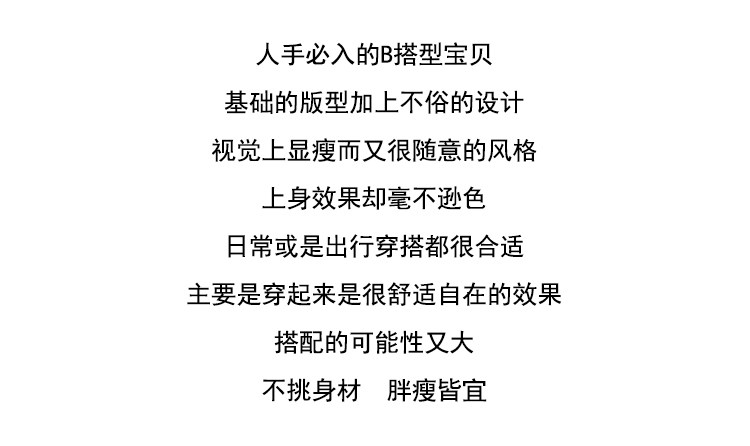 人手必入的B搭型宝贝

基础的版型加上不俗的设计

视觉上显瘦而又很随意的风格

上身效果却毫不逊色

日常或是出行穿搭都很合适

主要是穿起来是很舒适自在的效果

搭配的可能性又大

不挑身材 胖瘦皆宜